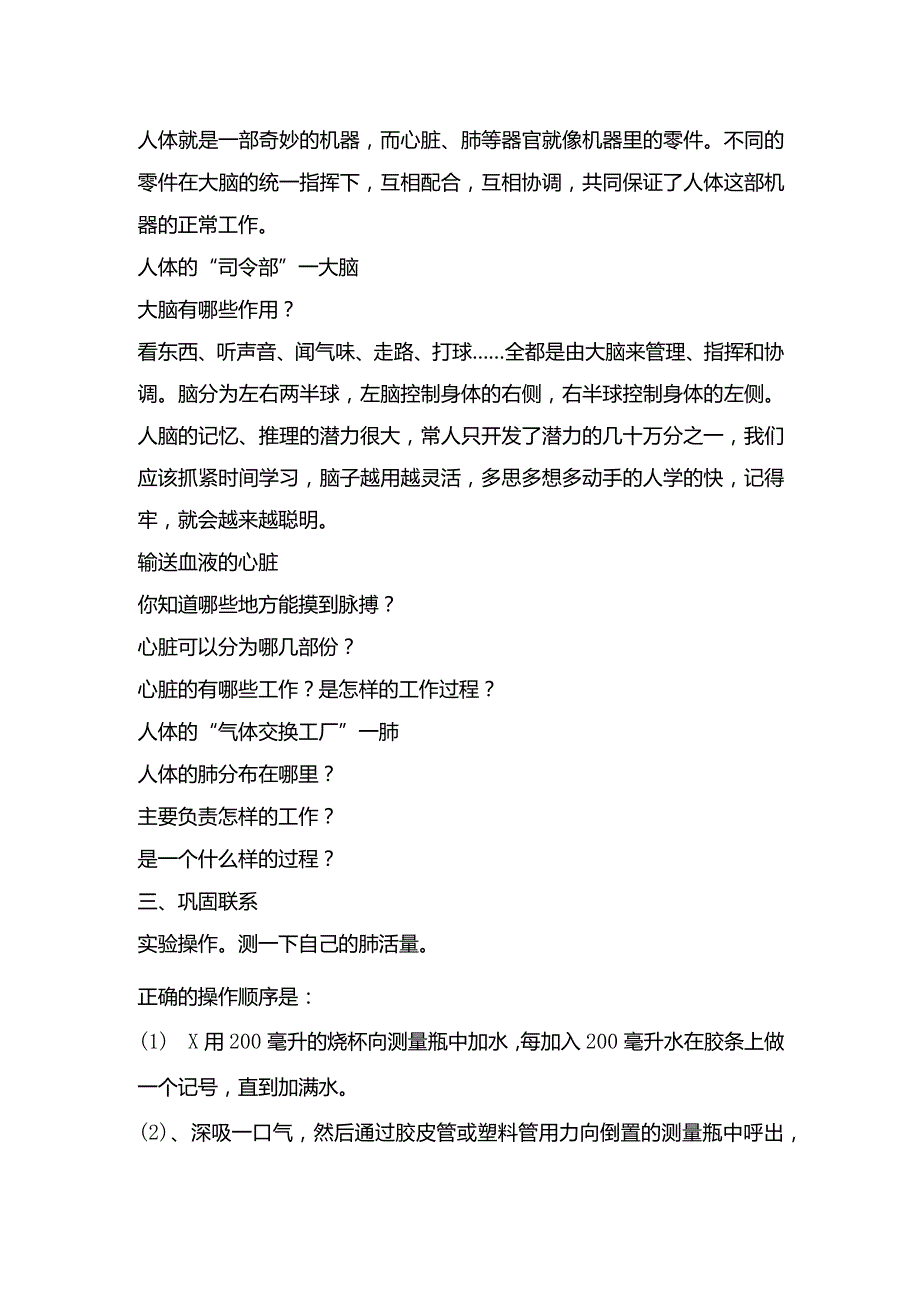 人体就是一部奇妙的机器，而心脏、肺等器官就像机器里的零件。不同的零件在大脑的统一指挥下，互相配合，互相协调，共同保证了人体这部机器的正常工作。

人体的“司令部”一大脑

大脑有哪些作用？

看东西、听声音、闻气味、走路、打球……全都是由大脑来管理、指挥和协调。脑分为左右两半球，左脑控制身体的右侧，右半球控制身体的左侧。人脑的记忆、推理的潜力很大，常人只开发了潜力的几十万分之一，我们应该抓紧时间学习，脑子越用越灵活，多思多想多动手的人学的快，记得牢，就会越来越聪明。

输送血液的心脏

你知道哪些地方能摸到脉搏？

心脏可以分为哪几部份？

心脏的有哪些工作？是怎样的工作过程？

人体的“气体交换工厂”一肺

人体的肺分布在哪里？

主要负责怎样的工作？

是一个什么样的过程？

三、巩固联系

实验操作。测一下自己的肺活量。

正确的操作顺序是：

(1) X用200毫升的烧杯向测量瓶中加水，每加入200毫升水在胶条上做一个记号，直到加满水。

(2)、深吸一口气，然后通过胶皮管或塑料管用力向倒置的测量瓶中呼出，